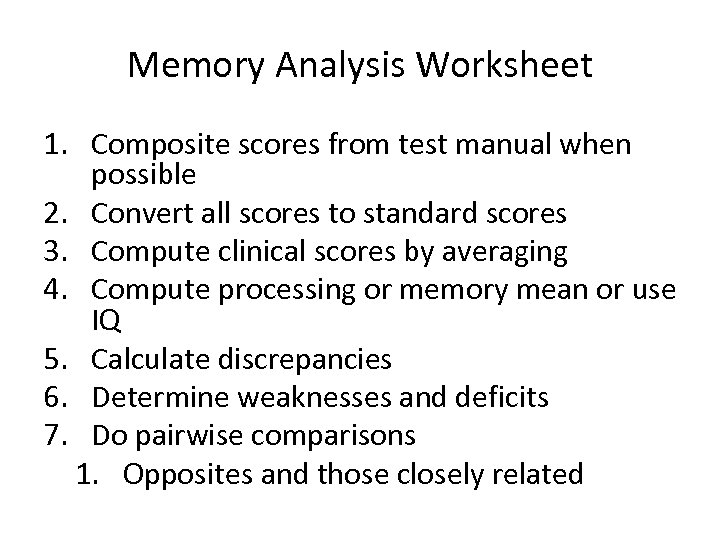 Memory Analysis Worksheet

1. Composite scores from test manual when possible
2. Convert all scores to standard scores
3. Compute clinical scores by averaging
4. Compute processing or memory mean or use IQ
5. Calculate discrepancies
6. Determine weaknesses and deficits
7. Do pairwise comparisons
1. Opposites and those closely related